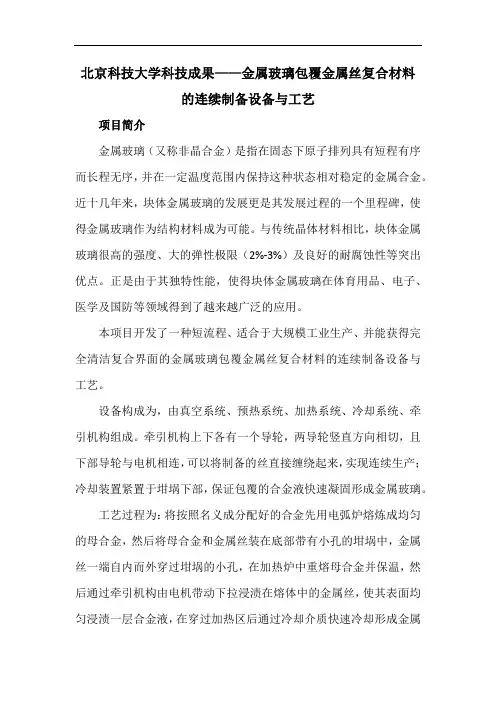 北京科技大学科技成果——金属玻璃包覆金属丝复合材料的连续制备设备与工艺

项目简介

金属玻璃（又称非晶合金）是指在固态下原子排列具有短程有序而长程无序，并在一定温度范围内保持这种状态相对稳定的金属合金。近十几年来，块体金属玻璃的发展更是其发展过程的一个里程碑，使得金属玻璃作为结构材料成为可能。与传统晶体材料相比，块体金属玻璃很高的强度、大的弹性极限（2%-3%）及良好的耐腐蚀性等突出优点。正是由于其独特性能，使得块体金属玻璃在体育用品、电子、医学及国防等领域得到了越来越广泛的应用。

本项目开发了一种短流程、适合于大规模工业生产、并能获得完全清洁复合界面的金属玻璃包覆金属丝复合材料的连续制备设备与工艺。

设备构成为，由真空系统、预热系统、加热系统、冷却系统、牵引机构组成。牵引机构上下各有一个导轮，两导轮竖直方向相切，且下部导轮与电机相连，可以将制备的丝直接缠绕起来，实现连续生产；冷却装置紧置于坩埚下部，保证包覆的合金液快速凝固形成金属玻璃。

工艺过程为：将按照名义成分配好的合金先用电弧炉熔炼成均匀的母合金，然后将母合金和金属丝装在底部带有小孔的坩埚中，金属丝一端自内而外穿过坩埚的小孔，在加热炉中重熔母合金并保温，然后通过牵引机构由电机带动下拉浸渍在熔体中的金属丝，使其表面均匀浸渍一层合金液，在穿过加热区后通过冷却介质快速冷却形成金属